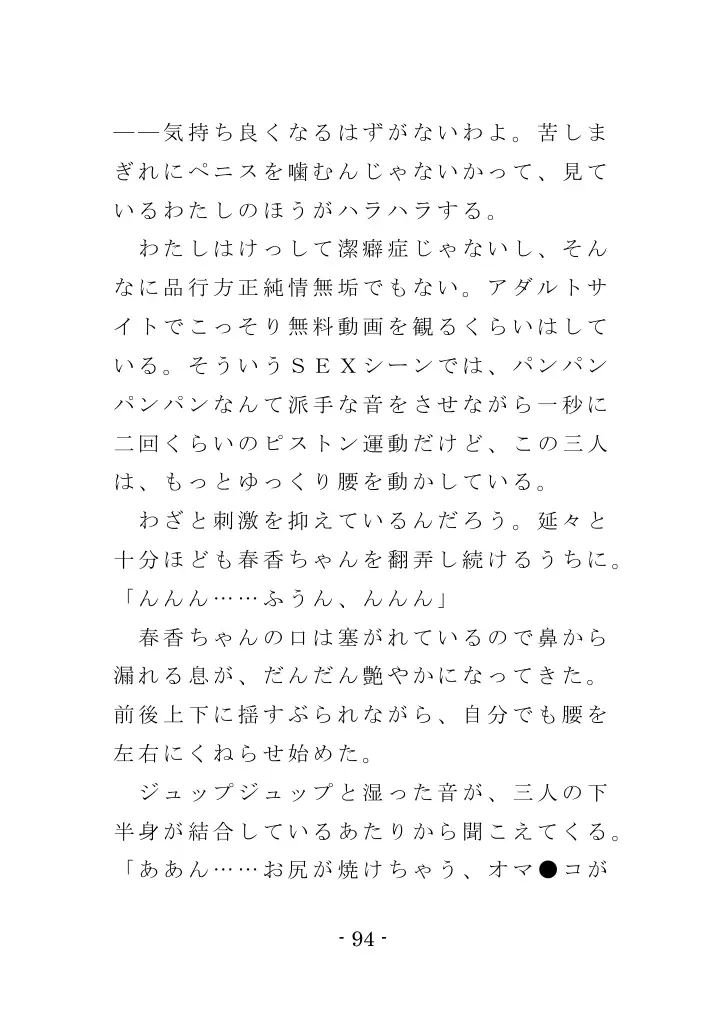 ――気持ち良くなるはずがないわよ。苦しまぎれにペニスを噛むんじゃないかって、見ているわたしのほうがハラハラする。

わたしはけっして潔癖症じゃないし、そんなに品行方正純情無垢でもない。アダルトサイトでこっそり無料動画を観るくらいはしている。そういうＳＥＸシーンでは、パンパンパンパンなんて派手な音をさせながら一秒に二回くらいのピストン運動だけど、この三人は、もっとゆっくり腰を動かしている。

わざと刺激を抑えているんだろう。延々と十分ほども春香ちゃんを翻弄し続けるうちに。

「んんん……ふうん、んんん」

春香ちゃんの口は塞がれているので鼻から漏れる息が、だんだん艶やかになってきた。前後上下に揺すぶられながら、自分でも腰を左右にくねらせ始めた。

ジュップジュップと湿った音が、三人の下半身が結合しているあたりから聞こえてくる。

「ああん……お尻が焼けちゃう、オマ●コが

- 94 -